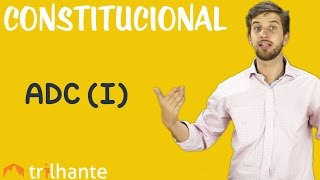 CONSTITUCIONAL

ADC (I)

trilhante